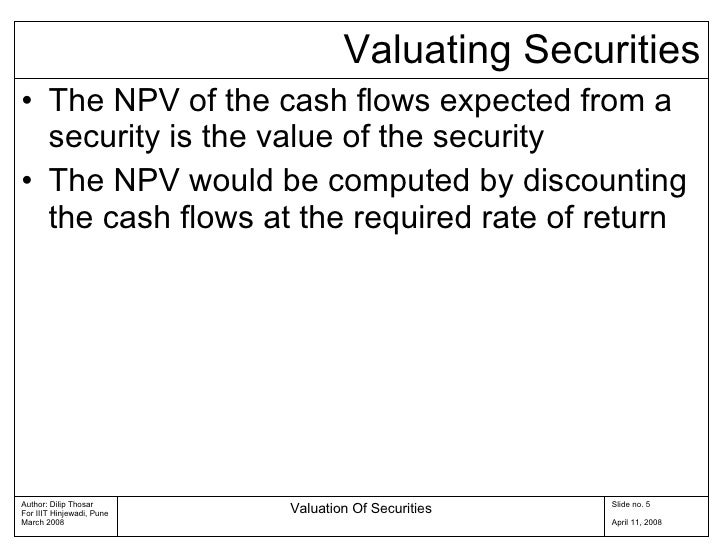 Valuating Securities

• The NPV of the cash flows expected from a security is the value of the security
• The NPV would be computed by discounting the cash flows at the required rate of return

Author: Dilip Thosar
For IIIT Hinjewadi, Pune
March 2008

Valuation Of Securities

Slide no. 5

April 11, 2008